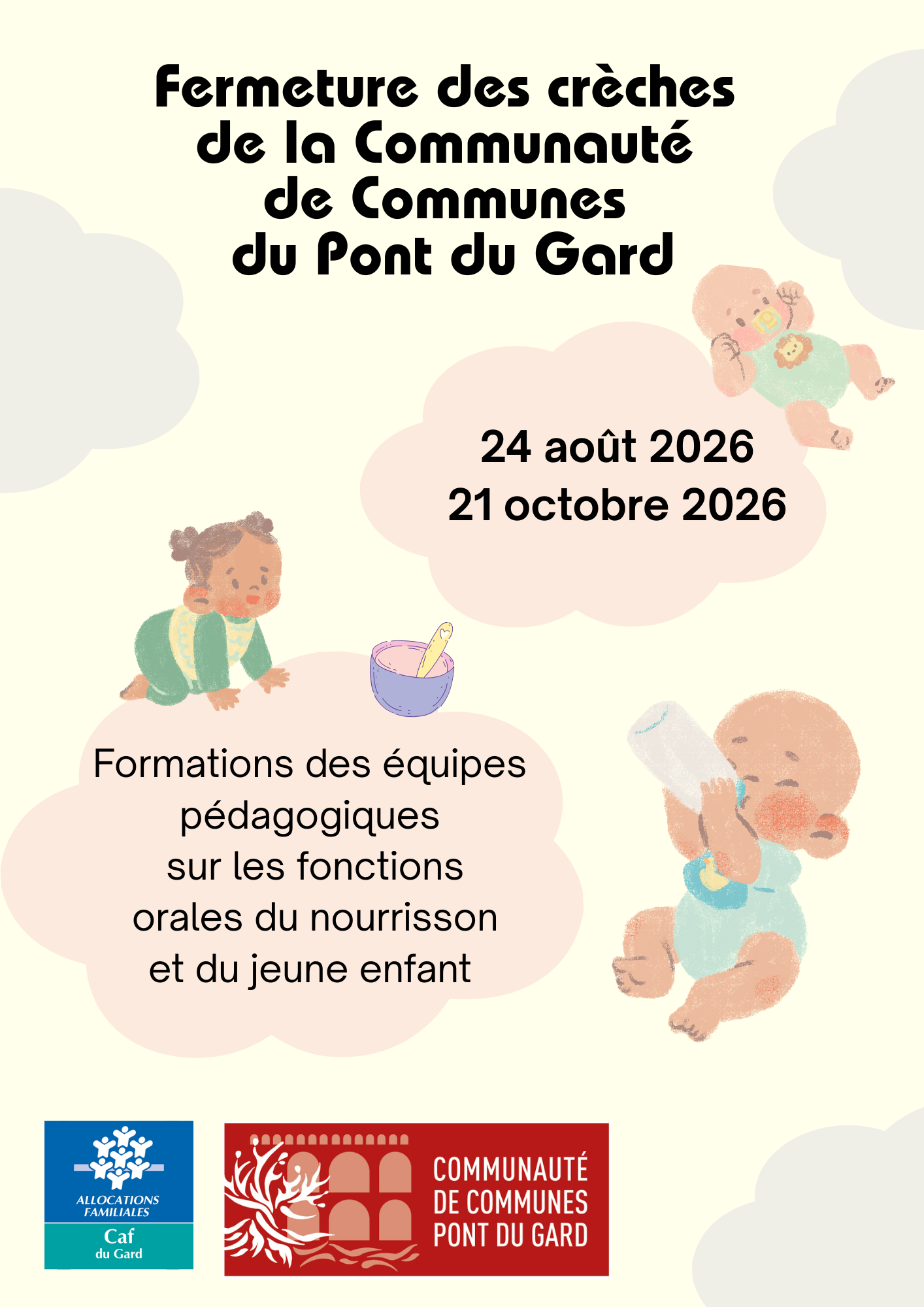 Fermeture des crèches
de la Communauté
de Communes
du Pont du Gard

24 août 2026
21 octobre 2026

Formations des équipes
pédagogiques
sur les fonctions
orales du nourrisson
et du jeune enfant

ALLOCATIONS
FAMILIALES
Caf
du Gard

COMMUNAUTÉ
DE COMMUNES
PONT DU GARD